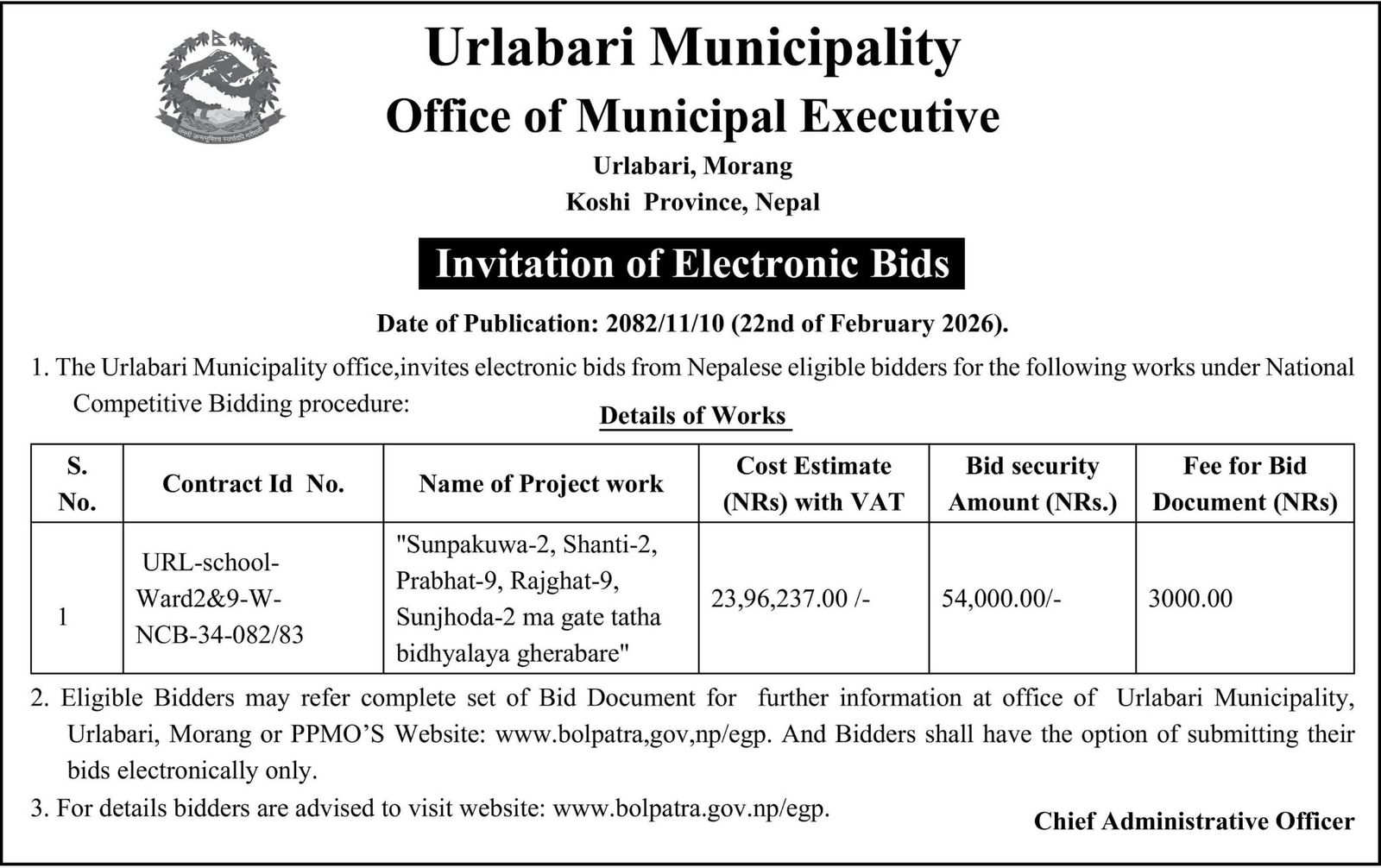 जननी जन्मभूमिश्च स्वर्गादपि गरीयसी

Urlabari Municipality
Office of Municipal Executive
Urlabari, Morang
Koshi Province, Nepal

Invitation of Electronic Bids

Date of Publication: 2082/11/10 (22nd of February 2026).

1. The Urlabari Municipality office,invites electronic bids from Nepalese eligible bidders for the following works under National Competitive Bidding procedure:

Details of Works

| S. No. | Contract Id No. | Name of Project work | Cost Estimate (NRs) with VAT | Bid security Amount (NRs.) | Fee for Bid Document (NRs) |
|---|---|---|---|---|---|
| 1 | URL-school-Ward2&9-W-NCB-34-082/83 | "Sunpakuwa-2, Shanti-2, Prabhat-9, Rajghat-9, Sunjhoda-2 ma gate tatha bidhyalaya gherabare" | 23,96,237.00 /- | 54,000.00/- | 3000.00 |

2. Eligible Bidders may refer complete set of Bid Document for further information at office of Urlabari Municipality, Urlabari, Morang or PPMO'S Website: www.bolpatra,gov,np/egp. And Bidders shall have the option of submitting their bids electronically only.

3. For details bidders are advised to visit website: www.bolpatra.gov.np/egp.

Chief Administrative Officer